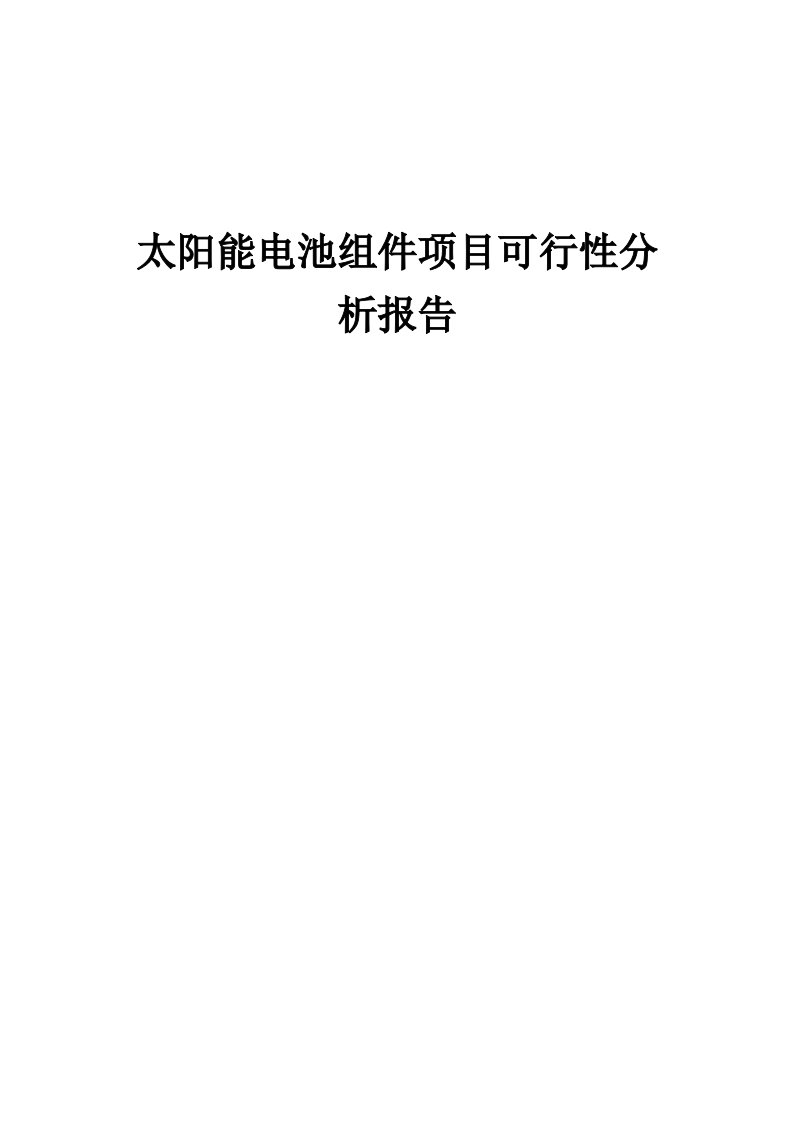 太阳能电池组件项目可行性分析报告